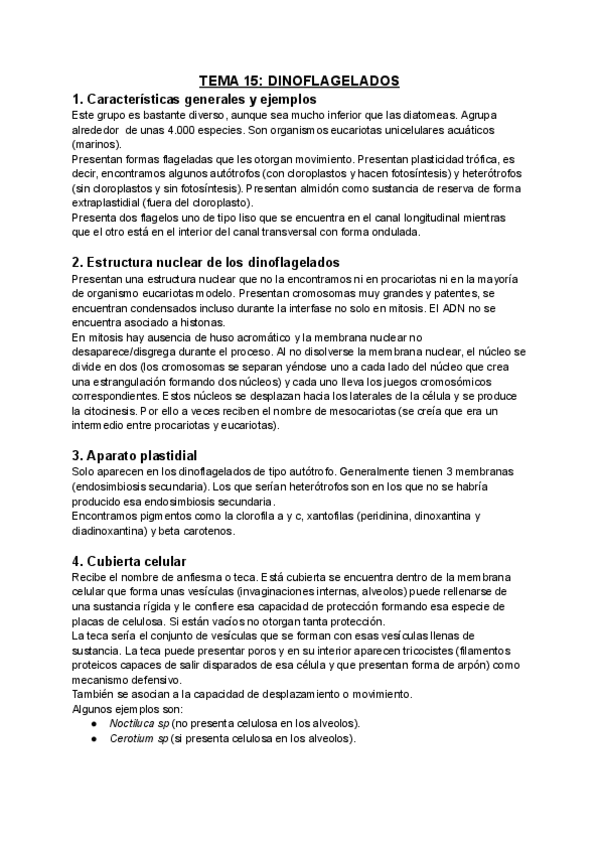 TEMA 15: DINOFLAGELADOS

1. Características generales y ejemplos

Este grupo es bastante diverso, aunque sea mucho inferior que las diatomeas. Agrupa alrededor de unas 4.000 especies. Son organismos eucariotas unicelulares acuáticos (marinos).
Presentan formas flageladas que les otorgan movimiento. Presentan plasticidad trófica, es decir, encontramos algunos autótrofos (con cloroplastos y hacen fotosíntesis) y heterótrofos (sin cloroplastos y sin fotosíntesis). Presentan almidón como sustancia de reserva de forma extraplastidial (fuera del cloroplasto).
Presenta dos flagelos uno de tipo liso que se encuentra en el canal longitudinal mientras que el otro está en el interior del canal transversal con forma ondulada.

2. Estructura nuclear de los dinoflagelados

Presentan una estructura nuclear que no la encontramos ni en procariotas ni en la mayoría de organismo eucariotas modelo. Presentan cromosomas muy grandes y patentes, se encuentran condensados incluso durante la interfase no solo en mitosis. El ADN no se encuentra asociado a histonas.
En mitosis hay ausencia de huso acromático y la membrana nuclear no desaparece/disgrega durante el proceso. Al no disolverse la membrana nuclear, el núcleo se divide en dos (los cromosomas se separan yéndose uno a cada lado del núcleo que crea una estrangulación formando dos núcleos) y cada uno lleva los juegos cromosómicos correspondientes. Estos núcleos se desplazan hacia los laterales de la célula y se produce la citocinesis. Por ello a veces reciben el nombre de mesocariotas (se creía que era un intermedio entre procariotas y eucariotas).

3. Aparato plastidial

Solo aparecen en los dinoflagelados de tipo autótrofo. Generalmente tienen 3 membranas (endosimbiosis secundaria). Los que serían heterótrofos son en los que no se habría producido esa endosimbiosis secundaria.
Encontramos pigmentos como la clorofila a y c, xantofilas (peridinina, dinoxantina y diadinoxantina) y beta carotenos.

4. Cubierta celular

Recibe el nombre de anfiesma o teca. Está cubierta se encuentra dentro de la membrana celular que forma unas vesículas (invaginaciones internas, alveolos) puede rellenarse de una sustancia rígida y le confiere esa capacidad de protección formando esa especie de placas de celulosa. Si están vacíos no otorgan tanta protección.
La teca sería el conjunto de vesículas que se forman con esas vesículas llenas de sustancia. La teca puede presentar poros y en su interior aparecen tricocistes (filamentos proteicos capaces de salir disparados de esa célula y que presentan forma de arpón) como mecanismo defensivo.
También se asocian a la capacidad de desplazamiento o movimiento.
Algunos ejemplos son:
● Noctiluca sp (no presenta celulosa en los alveolos).
● Cerotium sp (si presenta celulosa en los alveolos).